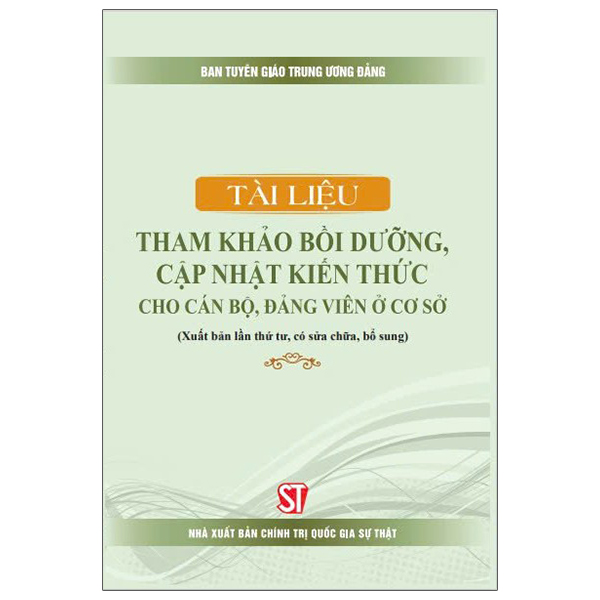 BAN TUYÊN GIÁO TRUNG ƯƠNG ĐẢNG

TÀI LIỆU

THAM KHẢO BỒI DƯỠNG, CẬP NHẬT KIẾN THỨC

CHO CÁN BỘ, ĐẢNG VIÊN Ở CƠ SỞ

(Xuất bản lần thứ tư, có sửa chữa, bổ sung)

ST

NHÀ XUẤT BẢN CHÍNH TRỊ QUỐC GIA SỰ THẬT